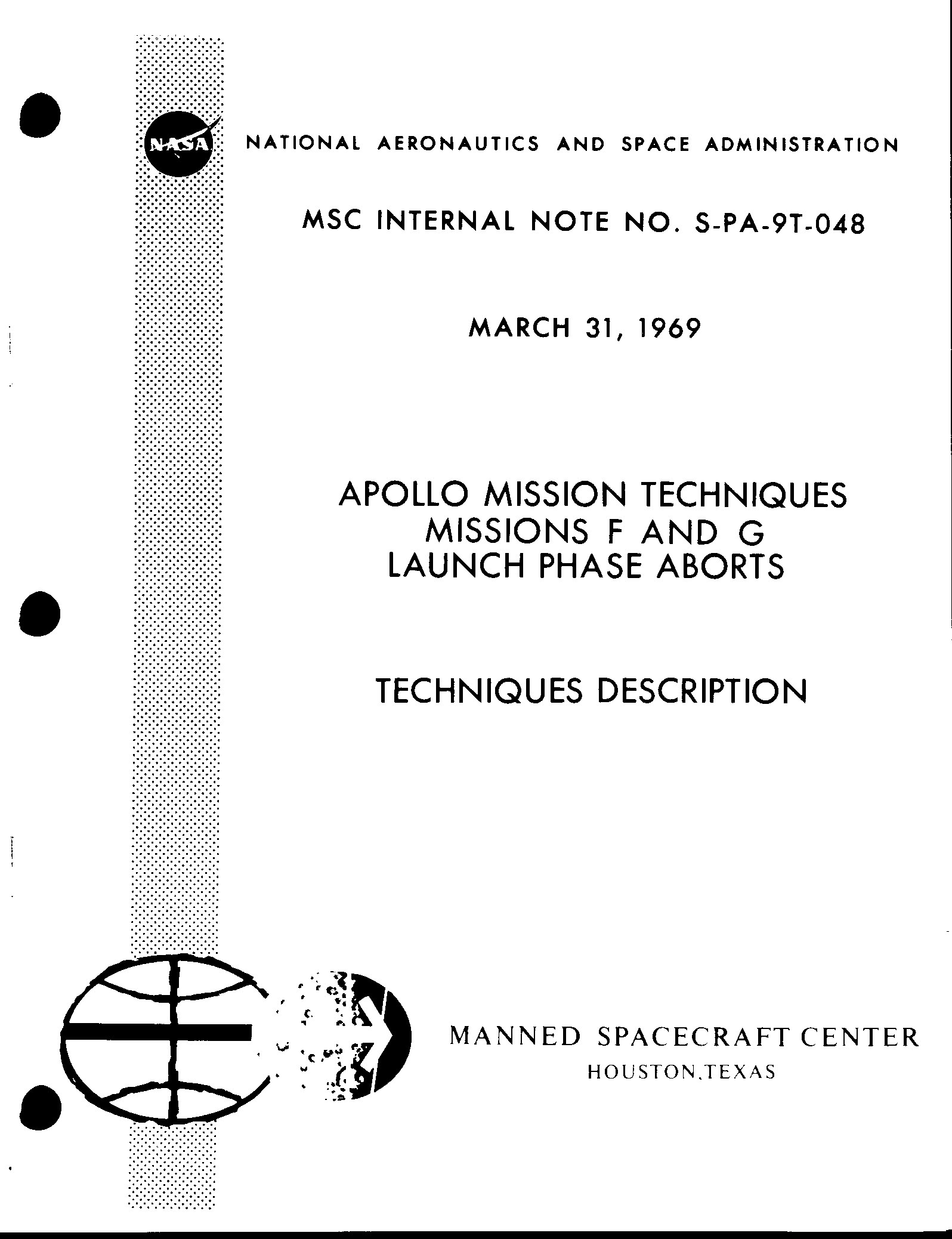 NASA

NATIONAL AERONAUTICS AND SPACE ADMINISTRATION

MSC INTERNAL NOTE NO. S-PA-9T-048

MARCH 31, 1969

APOLLO MISSION TECHNIQUES
MISSIONS F AND G
LAUNCH PHASE ABORTS

TECHNIQUES DESCRIPTION

MANNED SPACECRAFT CENTER
HOUSTON,TEXAS